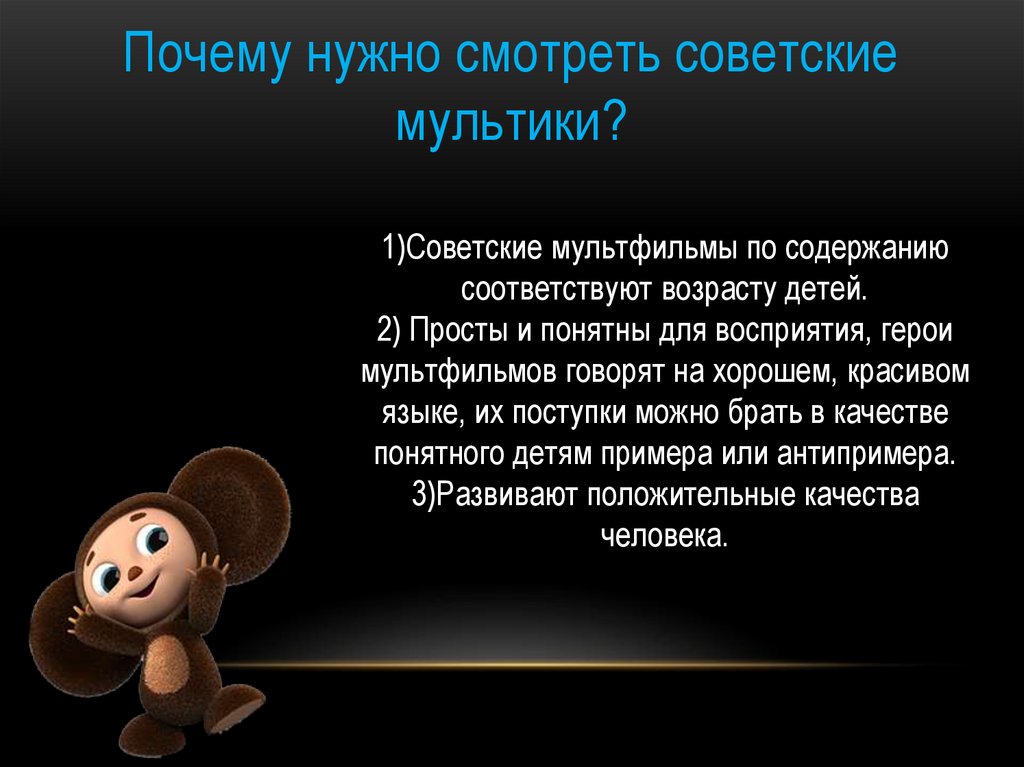 Почему нужно смотреть советские мультики?

1)Советские мультфильмы по содержанию соответствуют возрасту детей.
2) Просты и понятны для восприятия, герои мультфильмов говорят на хорошем, красивом языке, их поступки можно брать в качестве понятного детям примера или антипримера.
3)Развивают положительные качества человека.